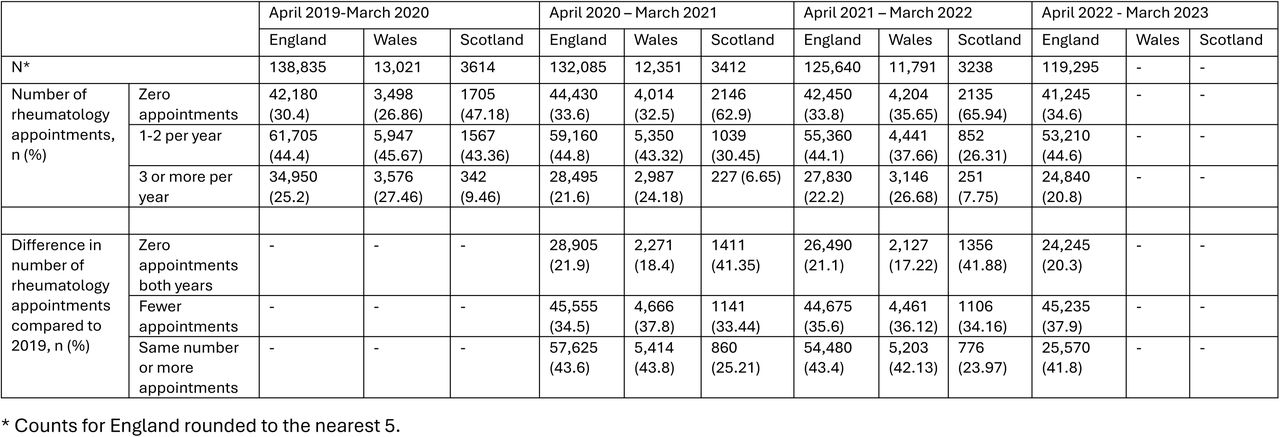 | | | April 2019-March 2020 | | | April 2020 – March 2021 | | | April 2021 – March 2022 | | | April 2022 - March 2023 | | |
|---|---|---|---|---|---|---|---|---|---|---|---|---|---|
| | | England | Wales | Scotland | England | Wales | Scotland | England | Wales | Scotland | England | Wales | Scotland |
| N* | | 138,835 | 13,021 | 3614 | 132,085 | 12,351 | 3412 | 125,640 | 11,791 | 3238 | 119,295 | - | - |
| Number of rheumatology appointments, n (%) | Zero appointments | 42,180 (30.4) | 3,498 (26.86) | 1705 (47.18) | 44,430 (33.6) | 4,014 (32.5) | 2146 (62.9) | 42,450 (33.8) | 4,204 (35.65) | 2135 (65.94) | 41,245 (34.6) | - | - |
| | 1-2 per year | 61,705 (44.4) | 5,947 (45.67) | 1567 (43.36) | 59,160 (44.8) | 5,350 (43.32) | 1039 (30.45) | 55,360 (44.1) | 4,441 (37.66) | 852 (26.31) | 53,210 (44.6) | - | - |
| | 3 or more per year | 34,950 (25.2) | 3,576 (27.46) | 342 (9.46) | 28,495 (21.6) | 2,987 (24.18) | 227 (6.65) | 27,830 (22.2) | 3,146 (26.68) | 251 (7.75) | 24,840 (20.8) | - | - |
| | | | | | | | | | | | | | |
| Difference in number of rheumatology appointments compared to 2019, n (%) | Zero appointments both years | - | - | - | 28,905 (21.9) | 2,271 (18.4) | 1411 (41.35) | 26,490 (21.1) | 2,127 (17.22) | 1356 (41.88) | 24,245 (20.3) | - | - |
| | Fewer appointments | - | - | - | 45,555 (34.5) | 4,666 (37.8) | 1141 (33.44) | 44,675 (35.6) | 4,461 (36.12) | 1106 (34.16) | 45,235 (37.9) | - | - |
| | Same number or more appointments | - | - | - | 57,625 (43.6) | 5,414 (43.8) | 860 (25.21) | 54,480 (43.4) | 5,203 (42.13) | 776 (23.97) | 25,570 (41.8) | - | - |

* Counts for England rounded to the nearest 5.